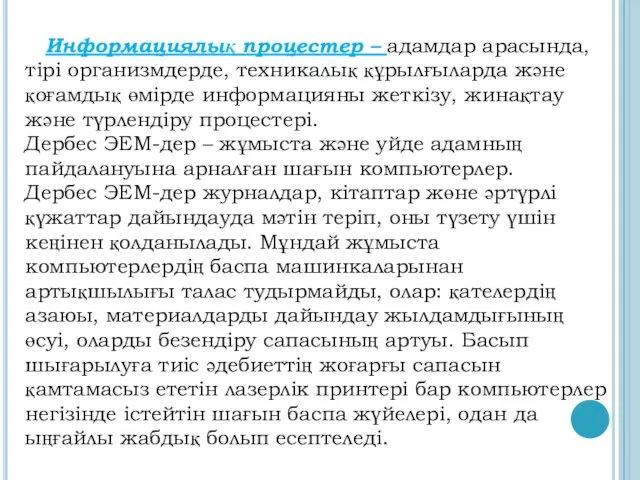 Информациялық процестер – адамдар арасында, тірі организмдерде, техникалық құрылғыларда және қоғамдық өмірде информацияны жеткізу, жинақтау және түрлендіру процестері.
Дербес ЭЕМ-дер – жұмыста және уйде адамның пайдалануына арналған шағын компьютерлер.
Дербес ЭЕМ-дер журналдар, кітаптар жөне әртүрлі құжаттар дайындауда мәтін теріп, оны түзету үшін кеңінен қолданылады. Мұндай жұмыста компьютерлердің баспа машинкаларынан артықшылығы талас тудырмайды, олар: қателердің азаюы, материалдарды дайындау жылдамдығының өсуі, оларды безендіру сапасының артуы. Басып шығарылуға тиіс әдебиеттің жоғарғы сапасын қамтамасыз ететін лазерлік принтері бар компьютерлер негізінде істейтін шағын баспа жүйелері, одан да ыңғайлы жабдық болып есептеледі.